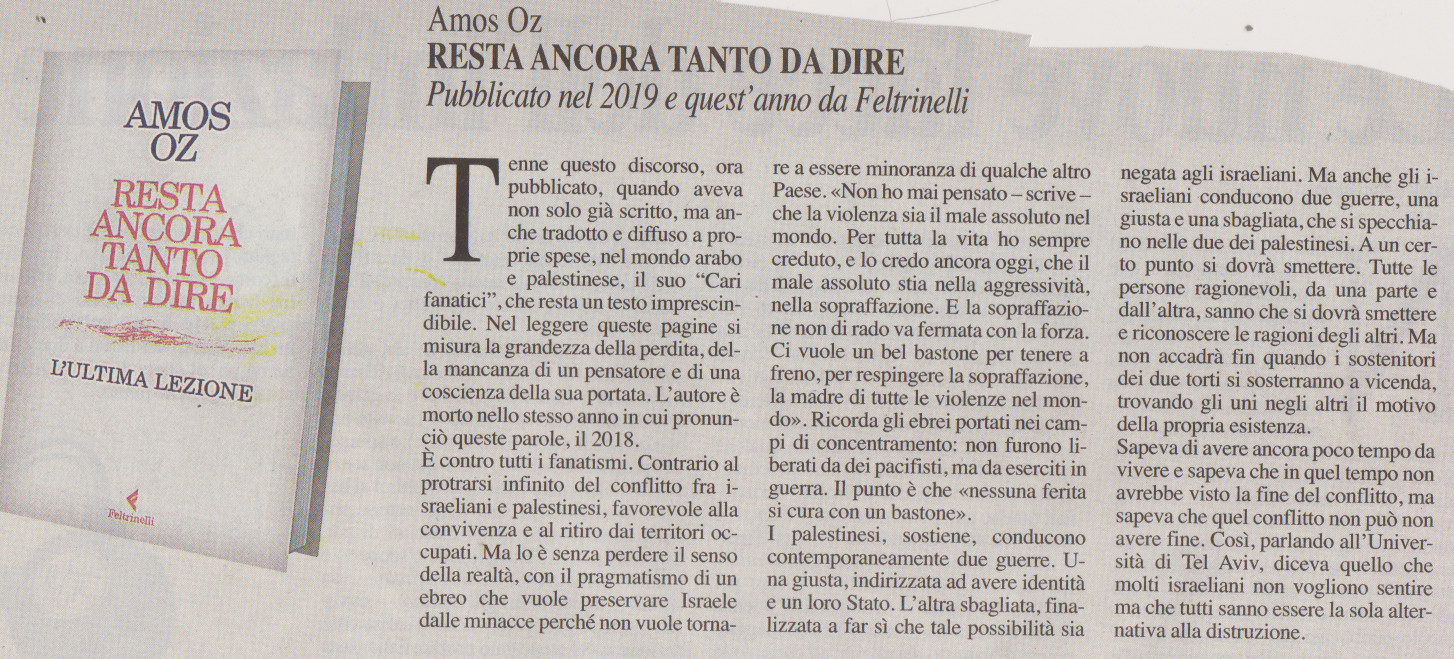 AMOS OZ
RESTA ANCORA TANTO DA DIRE
L'ULTIMA LEZIONE
Feltrinelli

Amos Oz
RESTA ANCORA TANTO DA DIRE
Pubblicato nel 2019 e quest'anno da Feltrinelli

Tenne questo discorso, ora pubblicato, quando aveva non solo già scritto, ma anche tradotto e diffuso a proprie spese, nel mondo arabo e palestinese, il suo "Cari fanatici", che resta un testo imprescindibile. Nel leggere queste pagine si misura la grandezza della perdita, della mancanza di un pensatore e di una coscienza della sua portata. L'autore è morto nello stesso anno in cui pronunciò queste parole, il 2018.
È contro tutti i fanatismi. Contrario al protrarsi infinito del conflitto fra israeliani e palestinesi, favorevole alla convivenza e al ritiro dai territori occupati. Ma lo è senza perdere il senso della realtà, con il pragmatismo di un ebreo che vuole preservare Israele dalle minacce perché non vuole tornare a essere minoranza di qualche altro Paese. «Non ho mai pensato – scrive – che la violenza sia il male assoluto nel mondo. Per tutta la vita ho sempre creduto, e lo credo ancora oggi, che il male assoluto stia nella aggressività, nella sopraffazione. E la sopraffazione non di rado va fermata con la forza. Ci vuole un bel bastone per tenere a freno, per respingere la sopraffazione, la madre di tutte le violenze nel mondo». Ricorda gli ebrei portati nei campi di concentramento: non furono liberati da dei pacifisti, ma da eserciti in guerra. Il punto è che «nessuna ferita si cura con un bastone».
I palestinesi, sostiene, conducono contemporaneamente due guerre. Una giusta, indirizzata ad avere identità e un loro Stato. L'altra sbagliata, finalizzata a far sì che tale possibilità sia negata agli israeliani. Ma anche gli israeliani conducono due guerre, una giusta e una sbagliata, che si specchiano nelle due dei palestinesi. A un certo punto si dovrà smettere. Tutte le persone ragionevoli, da una parte e dall'altra, sanno che si dovrà smettere e riconoscere le ragioni degli altri. Ma non accadrà fin quando i sostenitori dei due torti si sosterranno a vicenda, trovando gli uni negli altri il motivo della propria esistenza.
Sapeva di avere ancora poco tempo da vivere e sapeva che in quel tempo non avrebbe visto la fine del conflitto, ma sapeva che quel conflitto non può non avere fine. Così, parlando all'Università di Tel Aviv, diceva quello che molti israeliani non vogliono sentire ma che tutti sanno essere la sola alternativa alla distruzione.